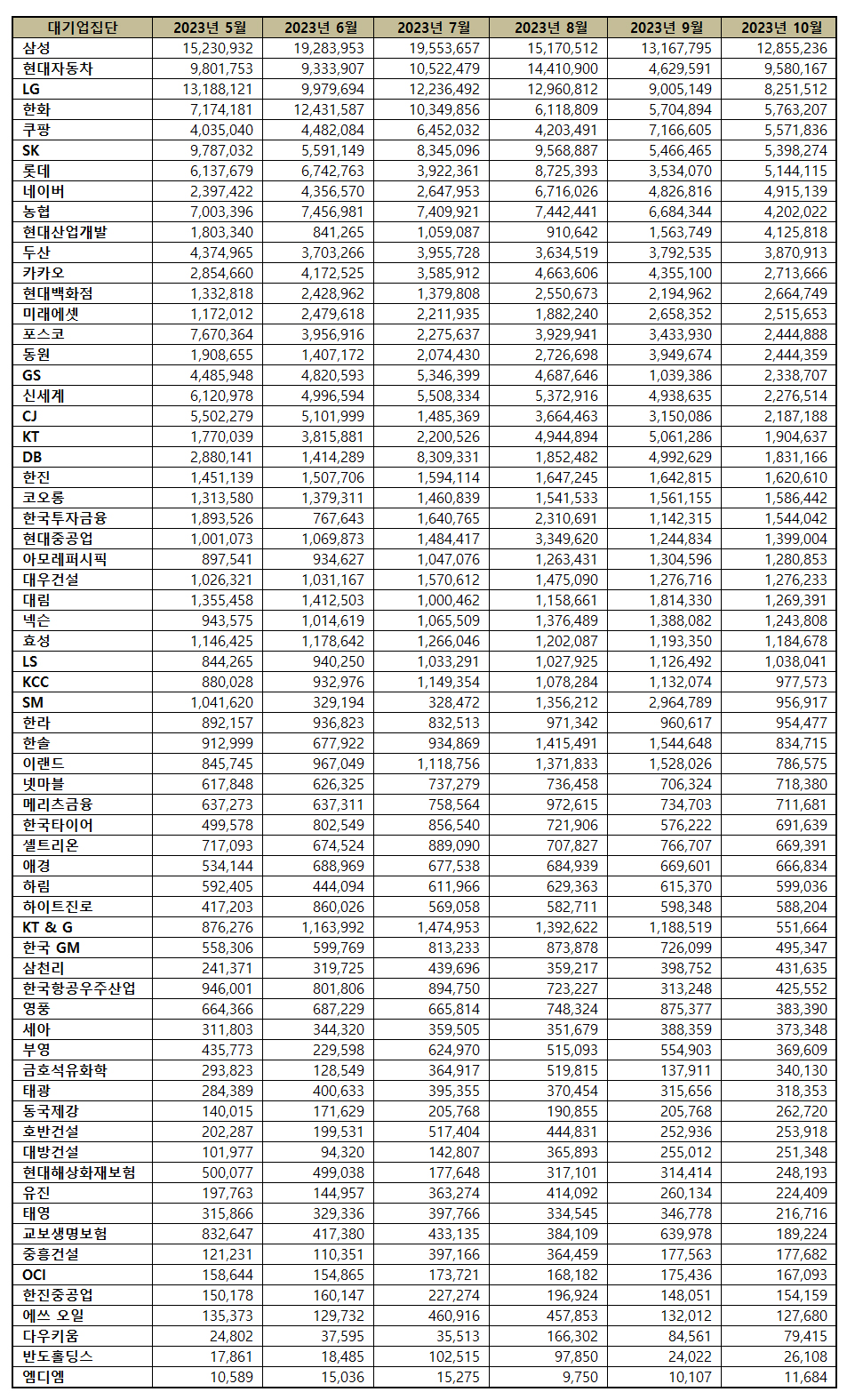 | 대기업집단 | 2023년 5월 | 2023년 6월 | 2023년 7월 | 2023년 8월 | 2023년 9월 | 2023년 10월 |
|---|---|---|---|---|---|---|
| 삼성 | 15,230,932 | 19,283,953 | 19,553,657 | 15,170,512 | 13,167,795 | 12,855,236 |
| 현대자동차 | 9,801,753 | 9,333,907 | 10,522,479 | 14,410,900 | 4,629,591 | 9,580,167 |
| LG | 13,188,121 | 9,979,694 | 12,236,492 | 12,960,812 | 9,005,149 | 8,251,512 |
| 한화 | 7,174,181 | 12,431,587 | 10,349,856 | 6,118,809 | 5,704,894 | 5,763,207 |
| 쿠팡 | 4,035,040 | 4,482,084 | 6,452,032 | 4,203,491 | 7,166,605 | 5,571,836 |
| SK | 9,787,032 | 5,591,149 | 8,345,096 | 9,568,887 | 5,466,465 | 5,398,274 |
| 롯데 | 6,137,679 | 6,742,763 | 3,922,361 | 8,725,393 | 3,534,070 | 5,144,115 |
| 네이버 | 2,397,422 | 4,356,570 | 2,647,953 | 6,716,026 | 4,826,816 | 4,915,139 |
| 농협 | 7,003,396 | 7,456,981 | 7,409,921 | 7,442,441 | 6,684,344 | 4,202,022 |
| 현대산업개발 | 1,803,340 | 841,265 | 1,059,087 | 910,642 | 1,563,749 | 4,125,818 |
| 두산 | 4,374,965 | 3,703,266 | 3,955,728 | 3,634,519 | 3,792,535 | 3,870,913 |
| 카카오 | 2,854,660 | 4,172,525 | 3,585,912 | 4,663,606 | 4,355,100 | 2,713,666 |
| 현대백화점 | 1,332,818 | 2,428,962 | 1,379,808 | 2,550,673 | 2,194,962 | 2,664,749 |
| 미래에셋 | 1,172,012 | 2,479,618 | 2,211,935 | 1,882,240 | 2,658,352 | 2,515,653 |
| 포스코 | 7,670,364 | 3,956,916 | 2,275,637 | 3,929,941 | 3,433,930 | 2,444,888 |
| 동원 | 1,908,655 | 1,407,172 | 2,074,430 | 2,726,698 | 3,949,674 | 2,444,359 |
| GS | 4,485,948 | 4,820,593 | 5,346,399 | 4,687,646 | 1,039,386 | 2,338,707 |
| 신세계 | 6,120,978 | 4,996,594 | 5,508,334 | 5,372,916 | 4,938,635 | 2,276,514 |
| CJ | 5,502,279 | 5,101,999 | 1,485,369 | 3,664,463 | 3,150,086 | 2,187,188 |
| KT | 1,770,039 | 3,815,881 | 2,200,526 | 4,944,894 | 5,061,286 | 1,904,637 |
| DB | 2,880,141 | 1,414,289 | 8,309,331 | 1,852,482 | 4,992,629 | 1,831,166 |
| 한진 | 1,451,139 | 1,507,706 | 1,594,114 | 1,647,245 | 1,642,815 | 1,620,610 |
| 코오롱 | 1,313,580 | 1,379,311 | 1,460,839 | 1,541,533 | 1,561,155 | 1,586,442 |
| 한국투자금융 | 1,893,526 | 767,643 | 1,640,765 | 2,310,691 | 1,142,315 | 1,544,042 |
| 현대중공업 | 1,001,073 | 1,069,873 | 1,484,417 | 3,349,620 | 1,244,834 | 1,399,004 |
| 아모레퍼시픽 | 897,541 | 934,627 | 1,047,076 | 1,263,431 | 1,304,596 | 1,280,853 |
| 대우건설 | 1,026,321 | 1,031,167 | 1,570,612 | 1,475,090 | 1,276,716 | 1,276,233 |
| 대림 | 1,355,458 | 1,412,503 | 1,000,462 | 1,158,661 | 1,814,330 | 1,269,391 |
| 넥슨 | 943,575 | 1,014,619 | 1,065,509 | 1,376,489 | 1,388,082 | 1,243,808 |
| 효성 | 1,146,425 | 1,178,642 | 1,266,046 | 1,202,087 | 1,193,350 | 1,184,678 |
| LS | 844,265 | 940,250 | 1,033,291 | 1,027,925 | 1,126,492 | 1,038,041 |
| KCC | 880,028 | 932,976 | 1,149,354 | 1,078,284 | 1,132,074 | 977,573 |
| SM | 1,041,620 | 329,194 | 328,472 | 1,356,212 | 2,964,789 | 956,917 |
| 한라 | 892,157 | 936,823 | 832,513 | 971,342 | 960,617 | 954,477 |
| 한솔 | 912,999 | 677,922 | 934,869 | 1,415,491 | 1,544,648 | 834,715 |
| 이랜드 | 845,745 | 967,049 | 1,118,756 | 1,371,833 | 1,528,026 | 786,575 |
| 넷마블 | 617,848 | 626,325 | 737,279 | 736,458 | 706,324 | 718,380 |
| 메리츠금융 | 637,273 | 637,311 | 758,564 | 972,615 | 734,703 | 711,681 |
| 한국타이어 | 499,578 | 802,549 | 856,540 | 721,906 | 576,222 | 691,639 |
| 셀트리온 | 717,093 | 674,524 | 889,090 | 707,827 | 766,707 | 669,391 |
| 애경 | 534,144 | 688,969 | 677,538 | 684,939 | 669,601 | 666,834 |
| 하림 | 592,405 | 444,094 | 611,966 | 629,363 | 615,370 | 599,036 |
| 하이트진로 | 417,203 | 860,026 | 569,058 | 582,711 | 598,348 | 588,204 |
| KT & G | 876,276 | 1,163,992 | 1,474,953 | 1,392,622 | 1,188,519 | 551,664 |
| 한국 GM | 558,306 | 599,769 | 813,233 | 873,878 | 726,099 | 495,347 |
| 삼천리 | 241,371 | 319,725 | 439,696 | 359,217 | 398,752 | 431,635 |
| 한국항공우주산업 | 946,001 | 801,806 | 894,750 | 723,227 | 313,248 | 425,552 |
| 영풍 | 664,366 | 687,229 | 665,814 | 748,324 | 875,377 | 383,390 |
| 세아 | 311,803 | 344,320 | 359,505 | 351,679 | 388,359 | 373,348 |
| 부영 | 435,773 | 229,598 | 624,970 | 515,093 | 554,903 | 369,609 |
| 금호석유화학 | 293,823 | 128,549 | 364,917 | 519,815 | 137,911 | 340,130 |
| 태광 | 284,389 | 400,633 | 395,355 | 370,454 | 315,656 | 318,353 |
| 동국제강 | 140,015 | 171,629 | 205,768 | 190,855 | 205,768 | 262,720 |
| 호반건설 | 202,287 | 199,531 | 517,404 | 444,831 | 252,936 | 253,918 |
| 대방건설 | 101,977 | 94,320 | 142,807 | 365,893 | 255,012 | 251,348 |
| 현대해상화재보험 | 500,077 | 499,038 | 177,648 | 317,101 | 314,414 | 248,193 |
| 유진 | 197,763 | 144,957 | 363,274 | 414,092 | 260,134 | 224,409 |
| 태영 | 315,866 | 329,336 | 397,766 | 334,545 | 346,778 | 216,716 |
| 교보생명보험 | 832,647 | 417,380 | 433,135 | 384,109 | 639,978 | 189,224 |
| 중흥건설 | 121,231 | 110,351 | 397,166 | 364,459 | 177,563 | 177,682 |
| OCI | 158,644 | 154,865 | 173,721 | 168,182 | 175,436 | 167,093 |
| 한진중공업 | 150,178 | 160,147 | 227,274 | 196,924 | 148,051 | 154,159 |
| 에쓰 오일 | 135,373 | 129,732 | 460,916 | 457,853 | 132,012 | 127,680 |
| 다우키움 | 24,802 | 37,595 | 35,513 | 166,302 | 84,561 | 79,415 |
| 반도홀딩스 | 17,861 | 18,485 | 102,515 | 97,850 | 24,022 | 26,108 |
| 엠디엠 | 10,589 | 15,036 | 15,275 | 9,750 | 10,107 | 11,684 |